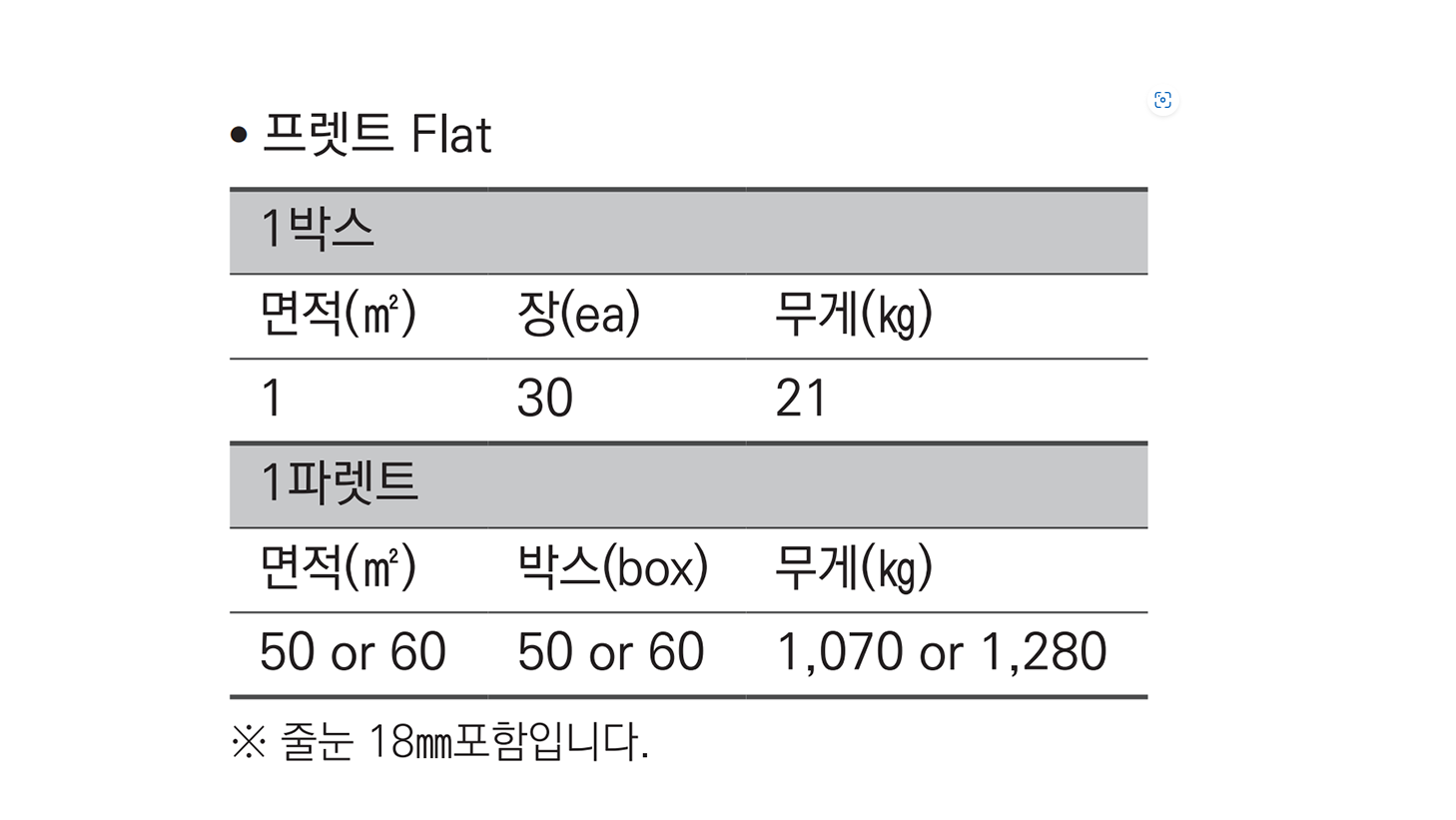 • 프렛트 Flat

| 1박스 | | |
|---|---|---|
| 면적(㎡) | 장(ea) | 무게(㎏) |
| 1 | 30 | 21 |
| 1파렛트 | | |
| 면적(㎡) | 박스(box) | 무게(㎏) |
| 50 or 60 | 50 or 60 | 1,070 or 1,280 |

※ 줄눈 18㎜포함입니다.